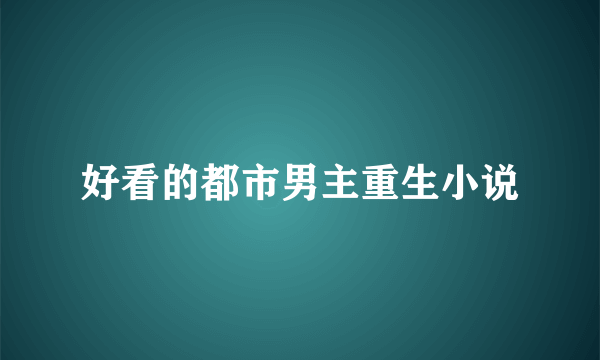 好看的都市男主重生小说